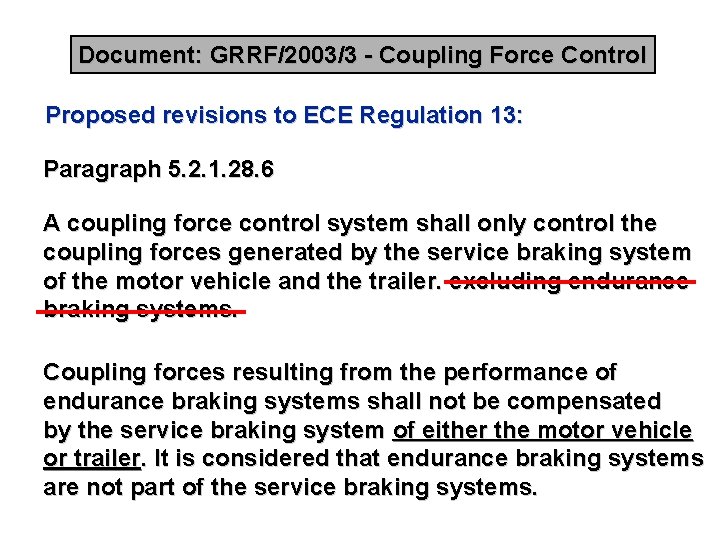 Document: GRRF/2003/3 - Coupling Force Control

Proposed revisions to ECE Regulation 13:

Paragraph 5.2.1.28.6

A coupling force control system shall only control the coupling forces generated by the service braking system of the motor vehicle and the trailer. excluding endurance braking systems.

Coupling forces resulting from the performance of endurance braking systems shall not be compensated by the service braking system of either the motor vehicle or trailer. It is considered that endurance braking systems are not part of the service braking systems.